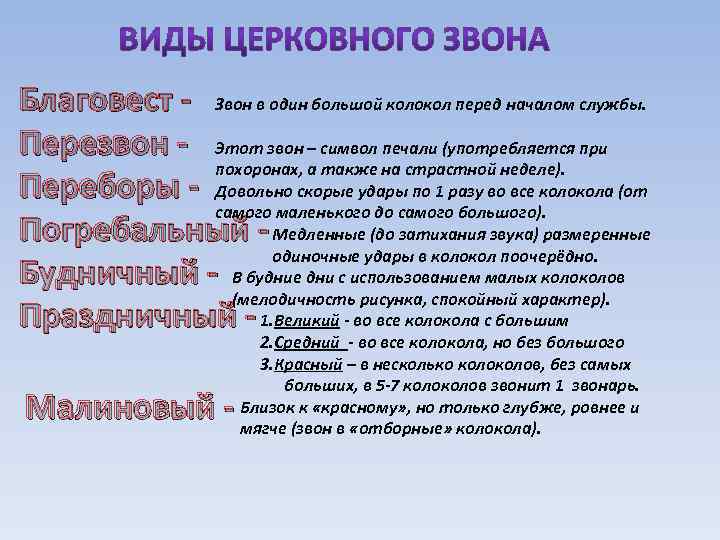 ВИДЫ ЦЕРКОВНОГО ЗВОНА

Благовест - Звон в один большой колокол перед началом службы.

Перезвон - Этот звон – символ печали (употребляется при похоронах, а также на страстной неделе).

Переборы - Довольно скорые удары по 1 разу во все колокола (от самого маленького до самого большого).

Погребальный - Медленные (до затихания звука) размеренные одиночные удары в колокол поочерёдно.

Будничный - В будние дни с использованием малых колоколов (мелодичность рисунка, спокойный характер).

Праздничный - 1.Великий - во все колокола с большим
2.Средний - во все колокола, но без большого
3.Красный – в несколько колоколов, без самых больших, в 5-7 колоколов звонит 1 звонарь.

Малиновый - Близок к «красному», но только глубже, ровнее и мягче (звон в «отборные» колокола).